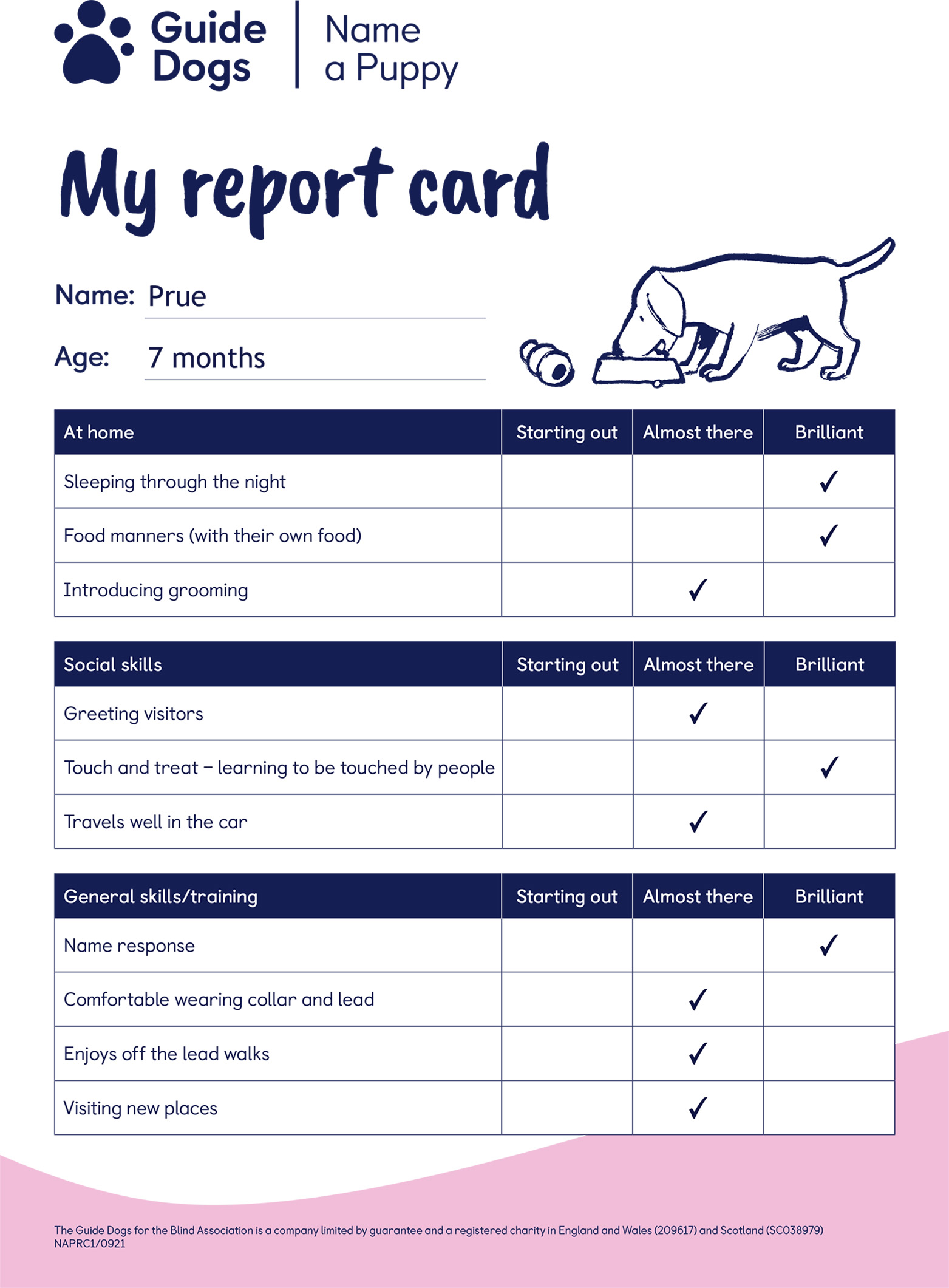 Guide Dogs

Name a Puppy

My report card

Name: Prue

Age: 7 months

| At home | Starting out | Almost there | Brilliant |
|---|---|---|---|
| Sleeping through the night | | | ✓ |
| Food manners (with their own food) | | | ✓ |
| Introducing grooming | | ✓ | |

| Social skills | Starting out | Almost there | Brilliant |
|---|---|---|---|
| Greeting visitors | | ✓ | |
| Touch and treat – learning to be touched by people | | | ✓ |
| Travels well in the car | | ✓ | |

| General skills/training | Starting out | Almost there | Brilliant |
|---|---|---|---|
| Name response | | | ✓ |
| Comfortable wearing collar and lead | | ✓ | |
| Enjoys off the lead walks | | ✓ | |
| Visiting new places | | ✓ | |

The Guide Dogs for the Blind Association is a company limited by guarantee and a registered charity in England and Wales (209617) and Scotland (SC038979)
NAPRC1/0921